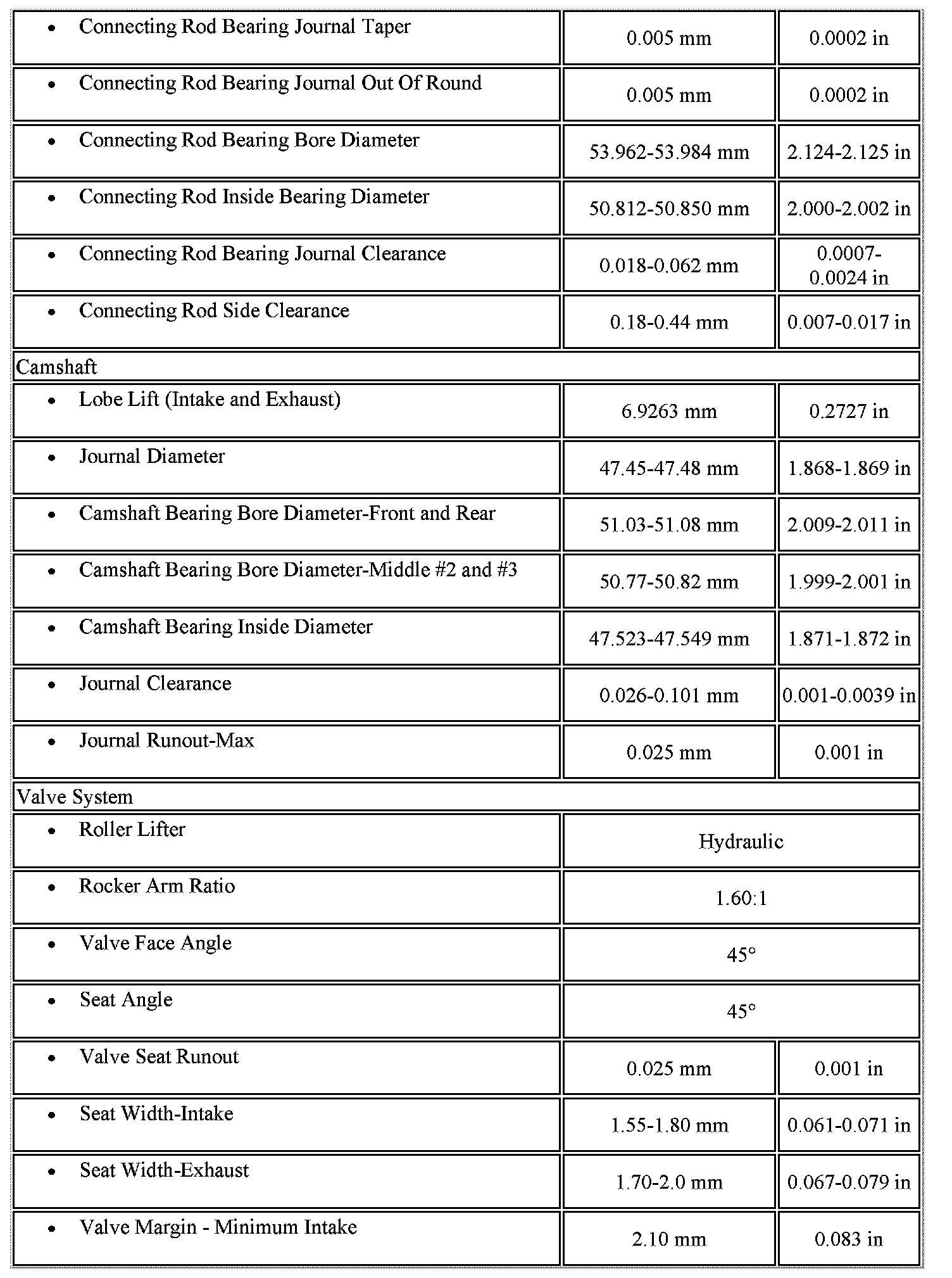 | | | |
|---|---|---|
| • Connecting Rod Bearing Journal Taper | 0.005 mm | 0.0002 in |
| • Connecting Rod Bearing Journal Out Of Round | 0.005 mm | 0.0002 in |
| • Connecting Rod Bearing Bore Diameter | 53.962-53.984 mm | 2.124-2.125 in |
| • Connecting Rod Inside Bearing Diameter | 50.812-50.850 mm | 2.000-2.002 in |
| • Connecting Rod Bearing Journal Clearance | 0.018-0.062 mm | 0.0007-0.0024 in |
| • Connecting Rod Side Clearance | 0.18-0.44 mm | 0.007-0.017 in |
| Camshaft | | |
| • Lobe Lift (Intake and Exhaust) | 6.9263 mm | 0.2727 in |
| • Journal Diameter | 47.45-47.48 mm | 1.868-1.869 in |
| • Camshaft Bearing Bore Diameter-Front and Rear | 51.03-51.08 mm | 2.009-2.011 in |
| • Camshaft Bearing Bore Diameter-Middle #2 and #3 | 50.77-50.82 mm | 1.999-2.001 in |
| • Camshaft Bearing Inside Diameter | 47.523-47.549 mm | 1.871-1.872 in |
| • Journal Clearance | 0.026-0.101 mm | 0.001-0.0039 in |
| • Journal Runout-Max | 0.025 mm | 0.001 in |
| Valve System | | |
| • Roller Lifter | Hydraulic | |
| • Rocker Arm Ratio | 1.60:1 | |
| • Valve Face Angle | 45° | |
| • Seat Angle | 45° | |
| • Valve Seat Runout | 0.025 mm | 0.001 in |
| • Seat Width-Intake | 1.55-1.80 mm | 0.061-0.071 in |
| • Seat Width-Exhaust | 1.70-2.0 mm | 0.067-0.079 in |
| • Valve Margin - Minimum Intake | 2.10 mm | 0.083 in |